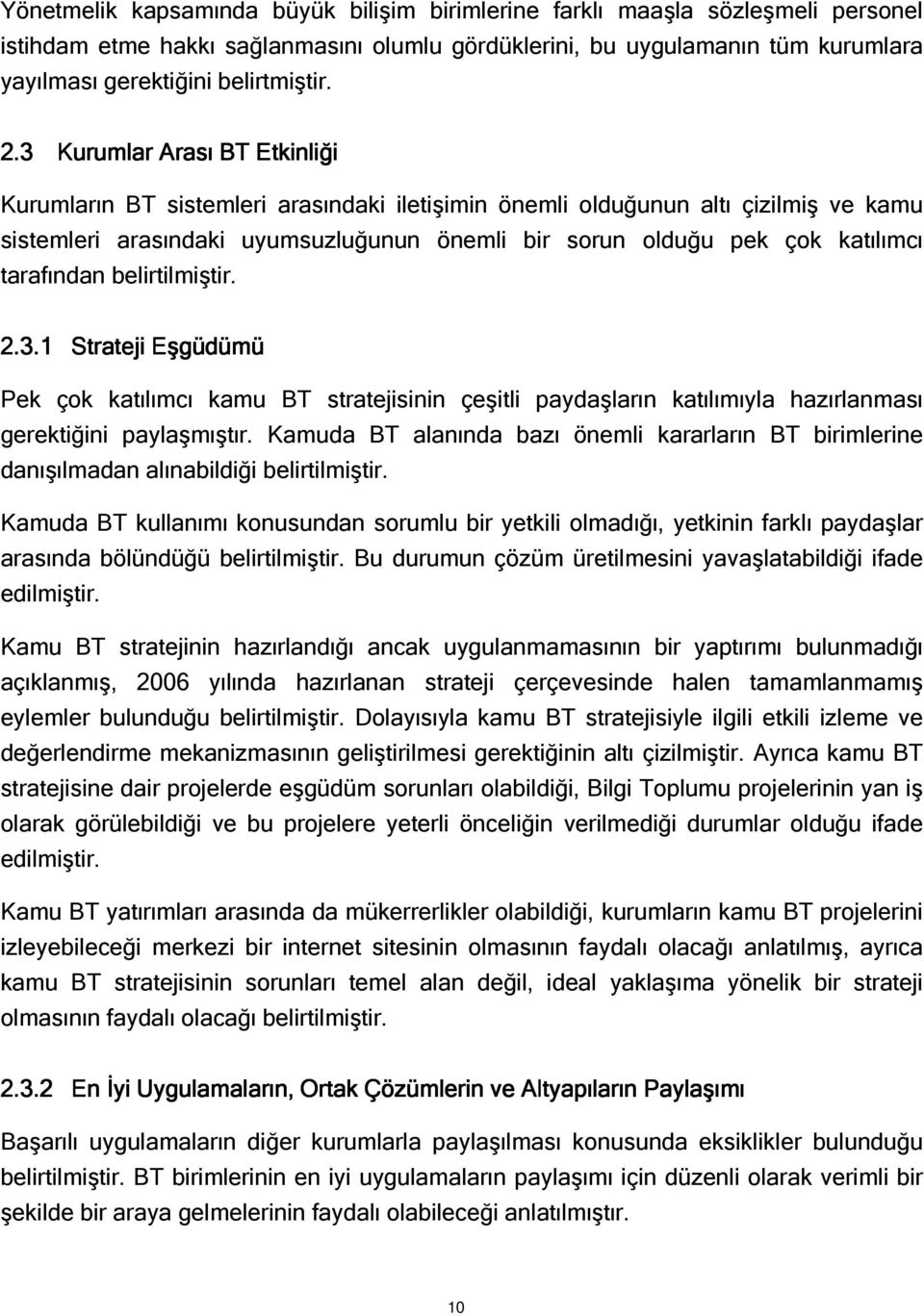 Yönetmelik kapsamında büyük bilişim birimlerine farklı maaşla sözleşmeli personel istihdam etme hakkı sağlanmasını olumlu gördüklerini, bu uygulamanın tüm kurumlara yayılması gerektiğini belirtmiştir.

2.3 Kurumlar Arası BT Etkinliği

Kurumların BT sistemleri arasındaki iletişimin önemli olduğunun altı çizilmiş ve kamu sistemleri arasındaki uyumsuzluğunun önemli bir sorun olduğu pek çok katılımcı tarafından belirtilmiştir.

2.3.1 Strateji Eşgüdümü

Pek çok katılımcı kamu BT stratejisinin çeşitli paydaşların katılımıyla hazırlanması gerektiğini paylaşmıştır. Kamuda BT alanında bazı önemli kararların BT birimlerine danışılmadan alınabildiği belirtilmiştir.

Kamuda BT kullanımı konusundan sorumlu bir yetkili olmadığı, yetkinin farklı paydaşlar arasında bölündüğü belirtilmiştir. Bu durumun çözüm üretilmesini yavaşlatabildiği ifade edilmiştir.

Kamu BT stratejinin hazırlandığı ancak uygulanmamasının bir yaptırımı bulunmadığı açıklanmış, 2006 yılında hazırlanan strateji çerçevesinde halen tamamlanmamış eylemler bulunduğu belirtilmiştir. Dolayısıyla kamu BT stratejisiyle ilgili etkili izleme ve değerlendirme mekanizmasının geliştirilmesi gerektiğinin altı çizilmiştir. Ayrıca kamu BT stratejisine dair projelerde eşgüdüm sorunları olabildiği, Bilgi Toplumu projelerinin yan iş olarak görülebildiği ve bu projelere yeterli önceliğin verilmediği durumlar olduğu ifade edilmiştir.

Kamu BT yatırımları arasında da mükerrerlikler olabildiği, kurumların kamu BT projelerini izleyebileceği merkezi bir internet sitesinin olmasının faydalı olacağı anlatılmış, ayrıca kamu BT stratejisinin sorunları temel alan değil, ideal yaklaşıma yönelik bir strateji olmasının faydalı olacağı belirtilmiştir.

2.3.2 En İyi Uygulamaların, Ortak Çözümlerin ve Altyapıların Paylaşımı

Başarılı uygulamaların diğer kurumlarla paylaşılması konusunda eksiklikler bulunduğu belirtilmiştir. BT birimlerinin en iyi uygulamaların paylaşımı için düzenli olarak verimli bir şekilde bir araya gelmelerinin faydalı olabileceği anlatılmıştır.

10